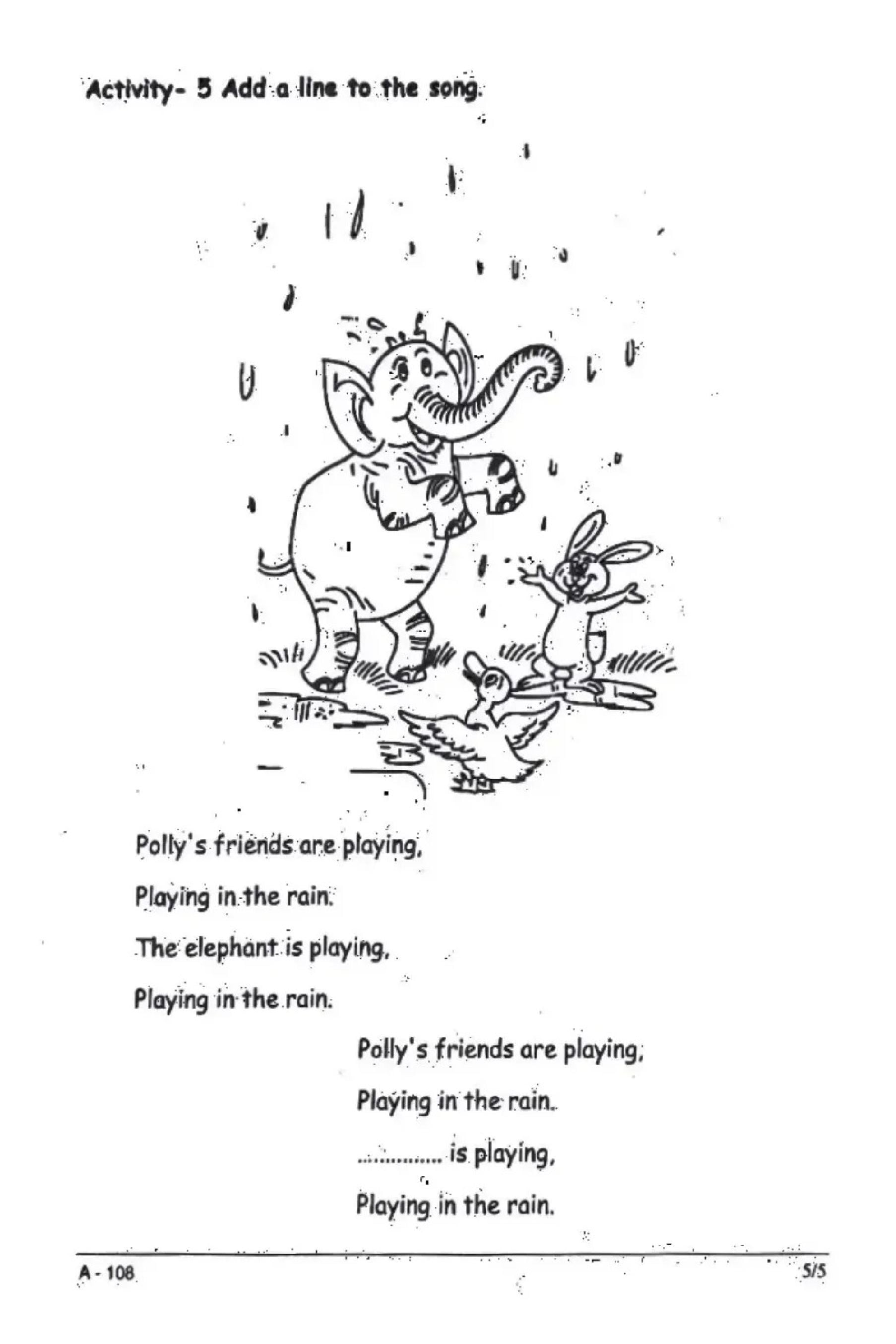 Activity- 5 Add a line to the song.

Polly's friends are playing,
Playing in the rain.
The elephant is playing,
Playing in the rain.

Polly's friends are playing,
Playing in the rain.
____ is playing,
Playing in the rain.

A - 108

5/5